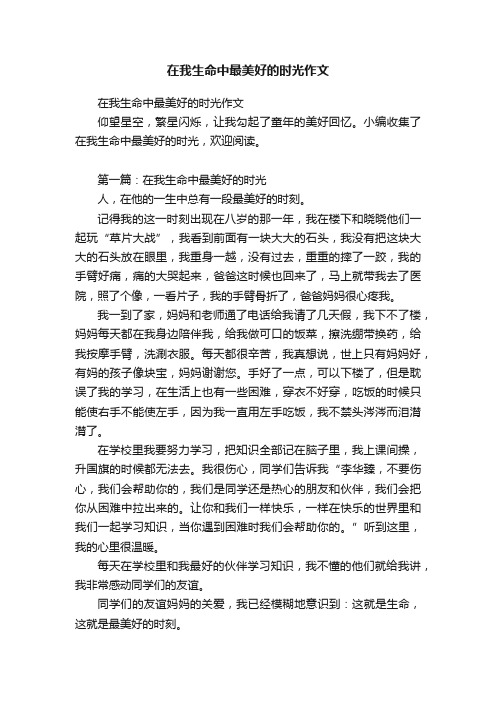 在我生命中最美好的时光作文

在我生命中最美好的时光作文

仰望星空，繁星闪烁，让我勾起了童年的美好回忆。小编收集了在我生命中最美好的时光，欢迎阅读。

第一篇：在我生命中最美好的时光

人，在他的一生中总有一段最美好的时刻。

记得我的这一时刻出现在八岁的那一年，我在楼下和晓晓他们一起玩“草片大战”，我看到前面有一块大大的石头，我没有把这块大大的石头放在眼里，我重身一越，没有过去，重重的摔了一跤，我的手臂好痛，痛的大哭起来，爸爸这时候也回来了，马上就带我去了医院，照了个像，一看片子，我的手臂骨折了，爸爸妈妈很心疼我。

我一到了家，妈妈和老师通了电话给我请了几天假，我下不了楼，妈妈每天都在我身边陪伴我，给我做可口的饭菜，擦洗绷带换药，给我按摩手臂，洗涮衣服。每天都很辛苦，我真想说，世上只有妈妈好，有妈的孩子像块宝，妈妈谢谢您。手好了一点，可以下楼了，但是耽误了我的学习，在生活上也有一些困难，穿衣不好穿，吃饭的时候只能使右手不能使左手，因为我一直用左手吃饭，我不禁头涔涔而泪潸潸了。

在学校里我要努力学习，把知识全部记在脑子里，我上课间操，升国旗的时候都无法去。我很伤心，同学们告诉我“李华臻，不要伤心，我们会帮助你的，我们是同学还是热心的朋友和伙伴，我们会把你从困难中拉出来的。让你和我们一样快乐，一样在快乐的世界里和我们一起学习知识，当你遇到困难时我们会帮助你的。”听到这里，我的心里很温暖。

每天在学校里和我最好的伙伴学习知识，我不懂的他们就给我讲，我非常感动同学们的友谊。

同学们的友谊妈妈的关爱，我已经模糊地意识到：这就是生命，这就是最美好的时刻。